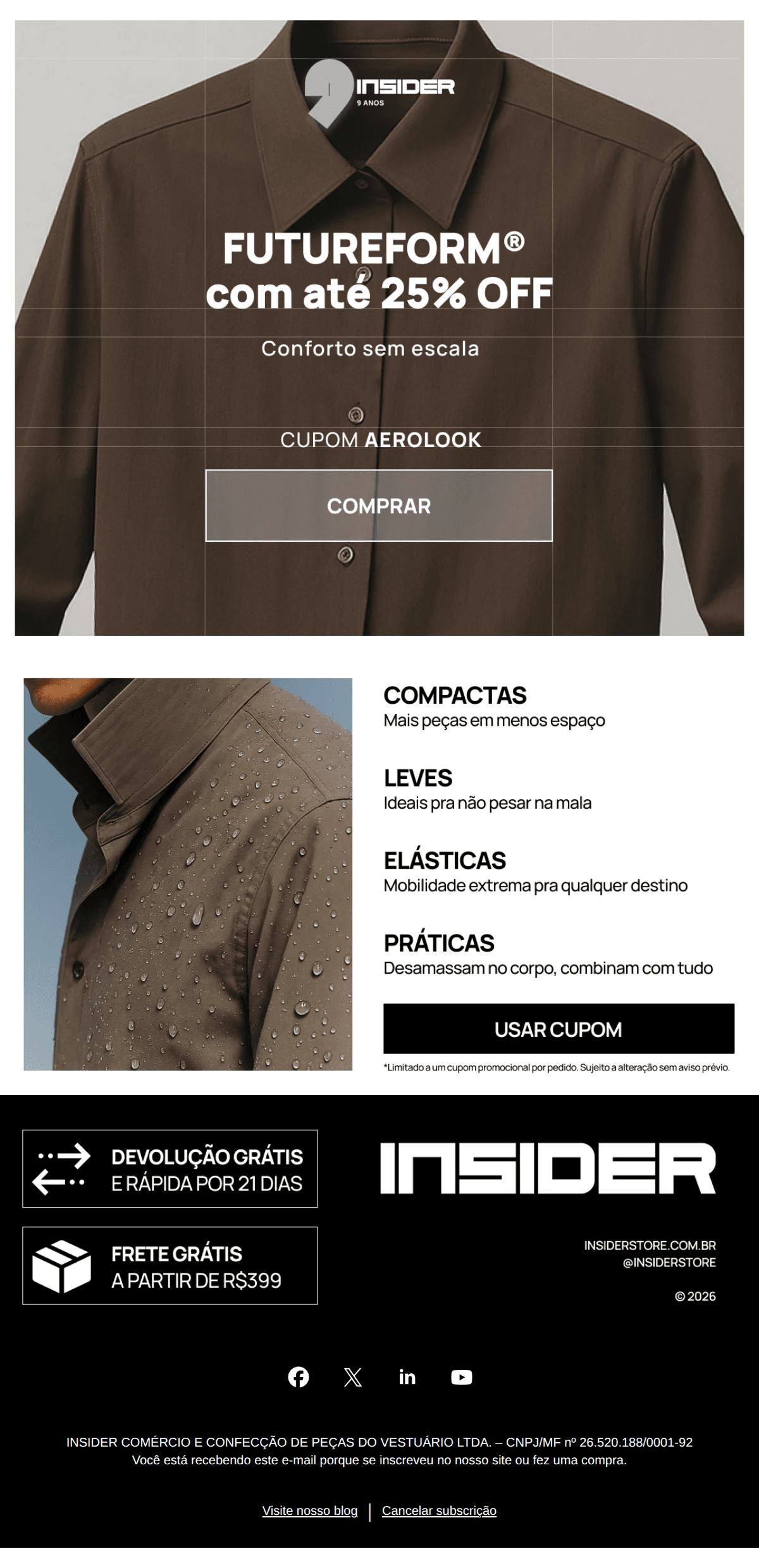 INSIDER
9 ANOS

FUTUREFORM®
com até 25% OFF

Conforto sem escala

CUPOM AEROLOOK

COMPRAR

COMPACTAS
Mais peças em menos espaço

LEVES
Ideais pra não pesar na mala

ELÁSTICAS
Mobilidade extrema pra qualquer destino

PRÁTICAS
Desamassam no corpo, combinam com tudo

USAR CUPOM

*Limitado a um cupom promocional por pedido. Sujeito a alteração sem aviso prévio.

DEVOLUÇÃO GRÁTIS
E RÁPIDA POR 21 DIAS

FRETE GRÁTIS
A PARTIR DE R$399

INSIDER

INSIDERSTORE.COM.BR
@INSIDERSTORE

© 2026

INSIDER COMÉRCIO E CONFECÇÃO DE PEÇAS DO VESTUÁRIO LTDA. – CNPJ/MF nº 26.520.188/0001-92
Você está recebendo este e-mail porque se inscreveu no nosso site ou fez uma compra.

Visite nosso blog | Cancelar subscrição